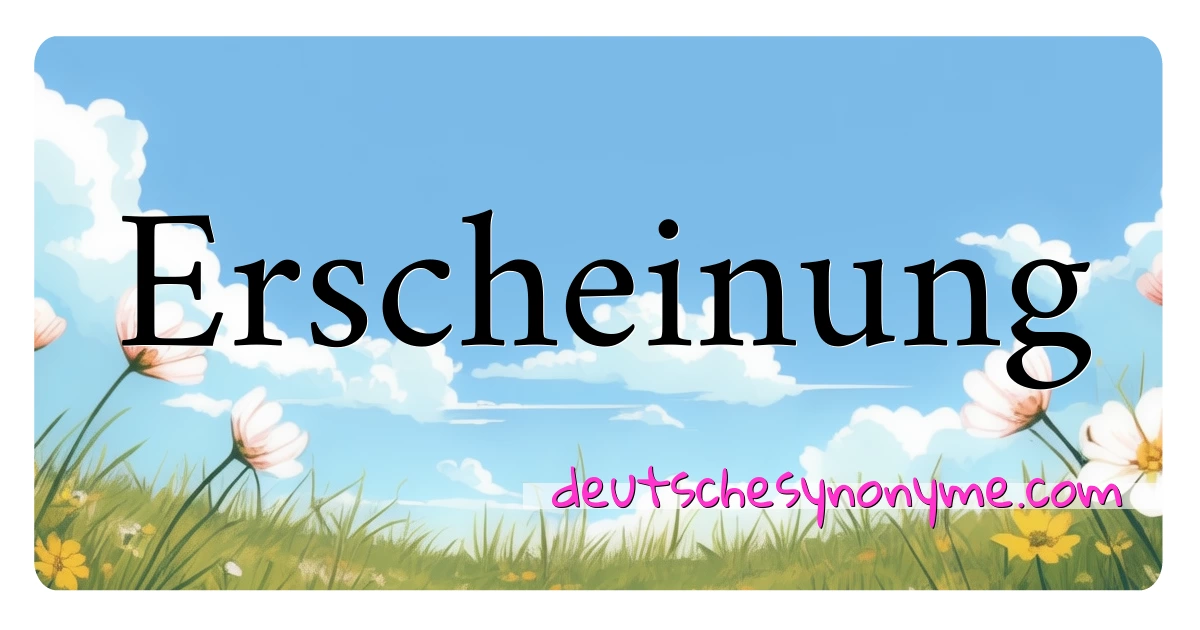 Erscheinung

deutschesynonyme.com